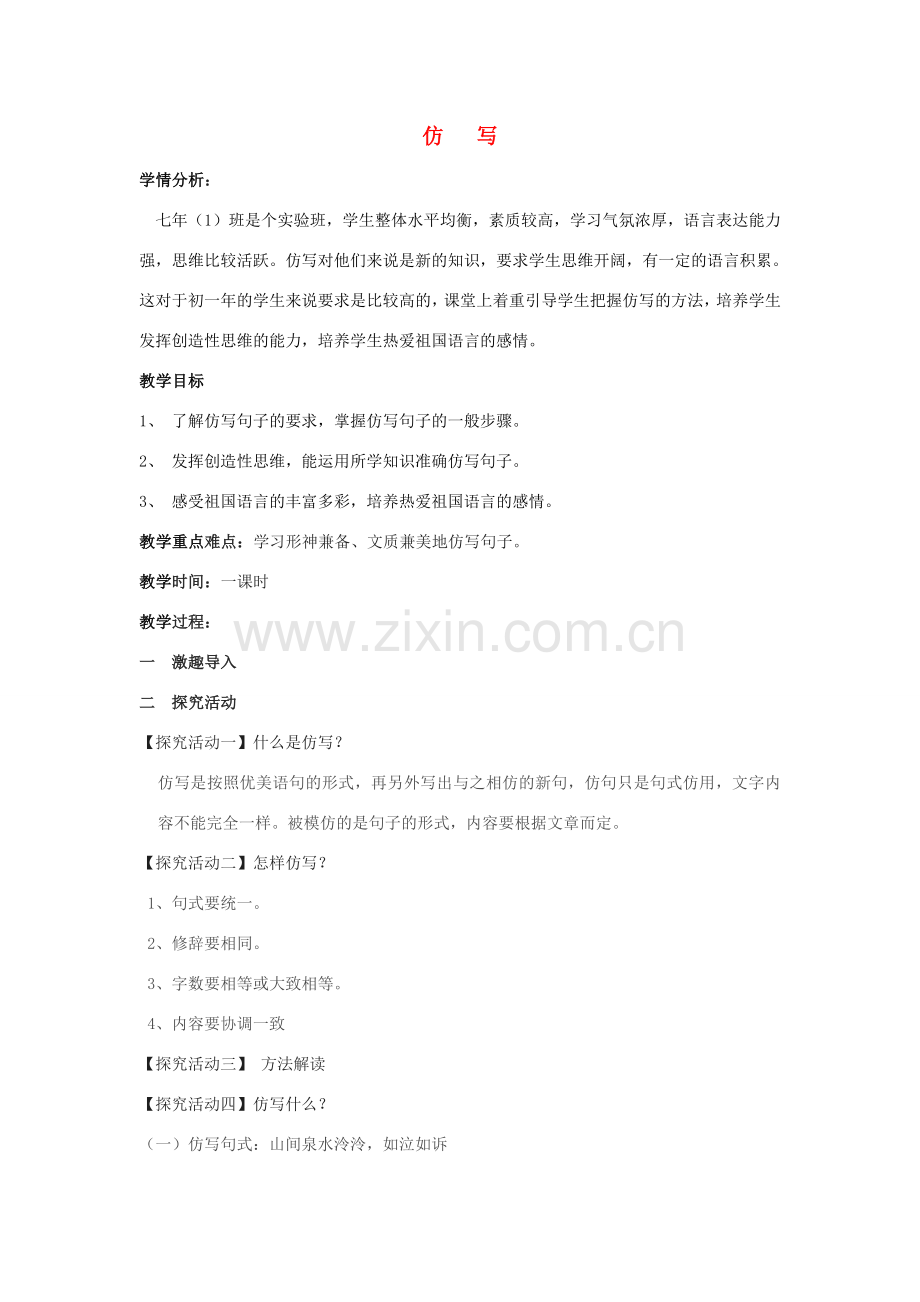 仿　写

学情分析：

七年（1）班是个实验班，学生整体水平均衡，素质较高，学习气氛浓厚，语言表达能力强，思维比较活跃。仿写对他们来说是新的知识，要求学生思维开阔，有一定的语言积累。这对于初一年的学生来说要求是比较高的，课堂上着重引导学生把握仿写的方法，培养学生发挥创造性思维的能力，培养学生热爱祖国语言的感情。

教学目标

1、 了解仿写句子的要求，掌握仿写句子的一般步骤。

2、 发挥创造性思维，能运用所学知识准确仿写句子。

3、 感受祖国语言的丰富多彩，培养热爱祖国语言的感情。

教学重点难点：学习形神兼备、文质兼美地仿写句子。

教学时间：一课时

教学过程：

www.zixin.com.cn

一　激趣导入

二　探究活动

【探究活动一】什么是仿写？

仿写是按照优美语句的形式，再另外写出与之相仿的新句，仿句只是句式仿用，文字内容不能完全一样。被模仿的是句子的形式，内容要根据文章而定。

【探究活动二】怎样仿写？

1、句式要统一。

2、修辞要相同。

3、字数要相等或大致相等。

4、内容要协调一致

【探究活动三】　方法解读

【探究活动四】仿写什么？

（一）仿写句式：山间泉水泠泠，如泣如诉